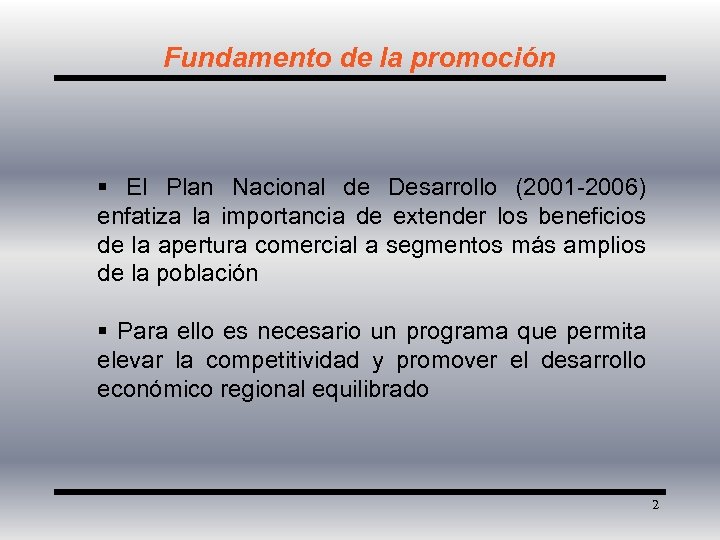 Fundamento de la promoción

▪ El Plan Nacional de Desarrollo (2001-2006) enfatiza la importancia de extender los beneficios de la apertura comercial a segmentos más amplios de la población

▪ Para ello es necesario un programa que permita elevar la competitividad y promover el desarrollo económico regional equilibrado

2